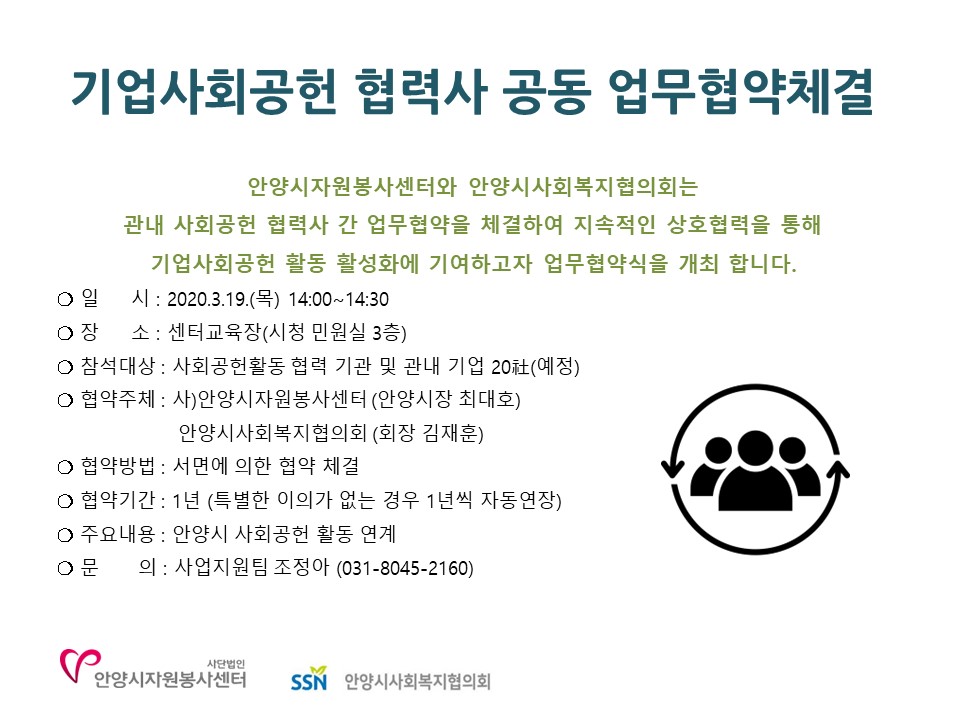 기업사회공헌 협력사 공동 업무협약체결

안양시자원봉사센터와 안양시사회복지협의회는
관내 사회공헌 협력사 간 업무협약을 체결하여 지속적인 상호협력을 통해
기업사회공헌 활동 활성화에 기여하고자 업무협약식을 개최 합니다.

❍ 일 시 : 2020.3.19.(목) 14:00~14:30
❍ 장 소 : 센터교육장(시청 민원실 3층)
❍ 참석대상 : 사회공헌활동 협력 기관 및 관내 기업 20社(예정)
❍ 협약주체 : 사)안양시자원봉사센터 (안양시장 최대호)
안양시사회복지협의회 (회장 김재훈)
❍ 협약방법 : 서면에 의한 협약 체결
❍ 협약기간 : 1년 (특별한 이의가 없는 경우 1년씩 자동연장)
❍ 주요내용 : 안양시 사회공헌 활동 연계
❍ 문 의 : 사업지원팀 조정아 (031-8045-2160)

사단법인
안양시자원봉사센터

SSN 안양시사회복지협의회